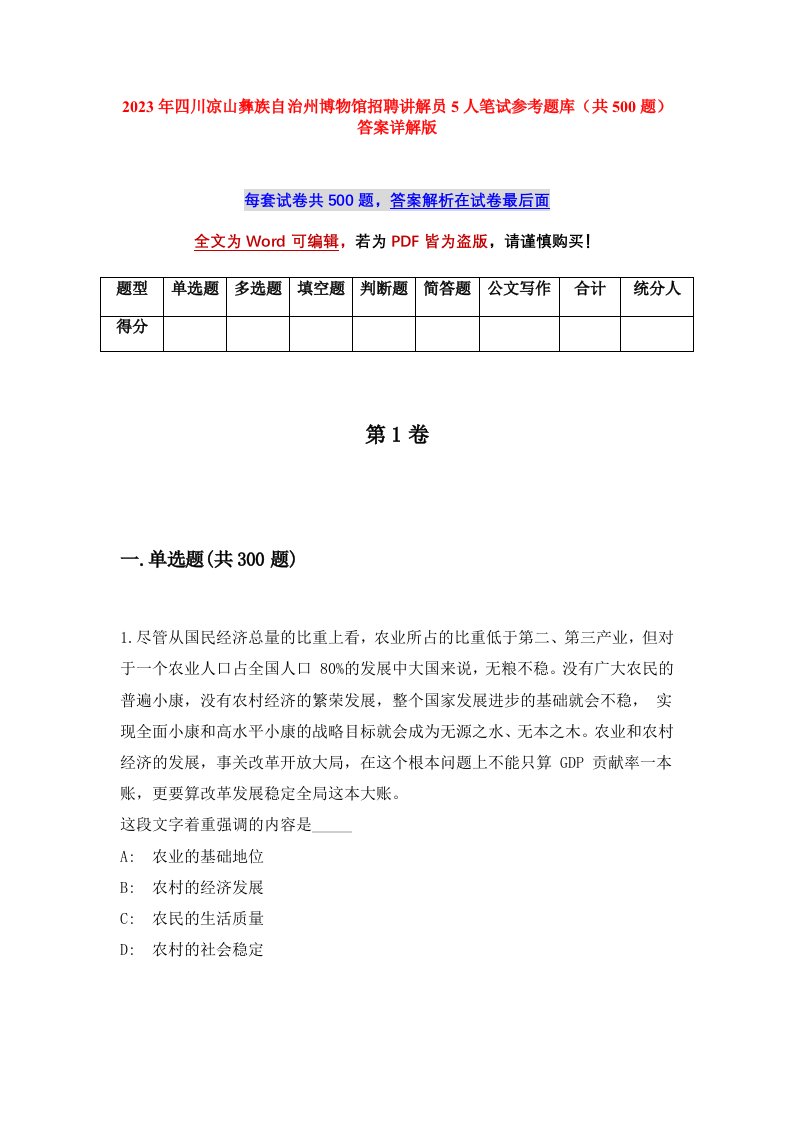 2023年四川凉山彝族自治州博物馆招聘讲解员5人笔试参考题库（共500题）答案详解版

每套试卷共500题，答案解析在试卷最后面

全文为Word可编辑，若为PDF皆为盗版，请谨慎购买！

| 题型 | 单选题 | 多选题 | 填空题 | 判断题 | 简答题 | 公文写作 | 合计 | 统分人 |
|---|---|---|---|---|---|---|---|---|
| 得分 | | | | | | | | |

第1卷

一.单选题(共300题)

1.尽管从国民经济总量的比重上看，农业所占的比重低于第二、第三产业，但对于一个农业人口占全国人口 80%的发展中大国来说，无粮不稳。没有广大农民的普遍小康，没有农村经济的繁荣发展，整个国家发展进步的基础就会不稳， 实现全面小康和高水平小康的战略目标就会成为无源之水、无本之木。农业和农村经济的发展，事关改革开放大局，在这个根本问题上不能只算 GDP 贡献率一本账，更要算改革发展稳定全局这本大账。
这段文字着重强调的内容是_____
A: 农业的基础地位
B: 农村的经济发展
C: 农民的生活质量
D: 农村的社会稳定